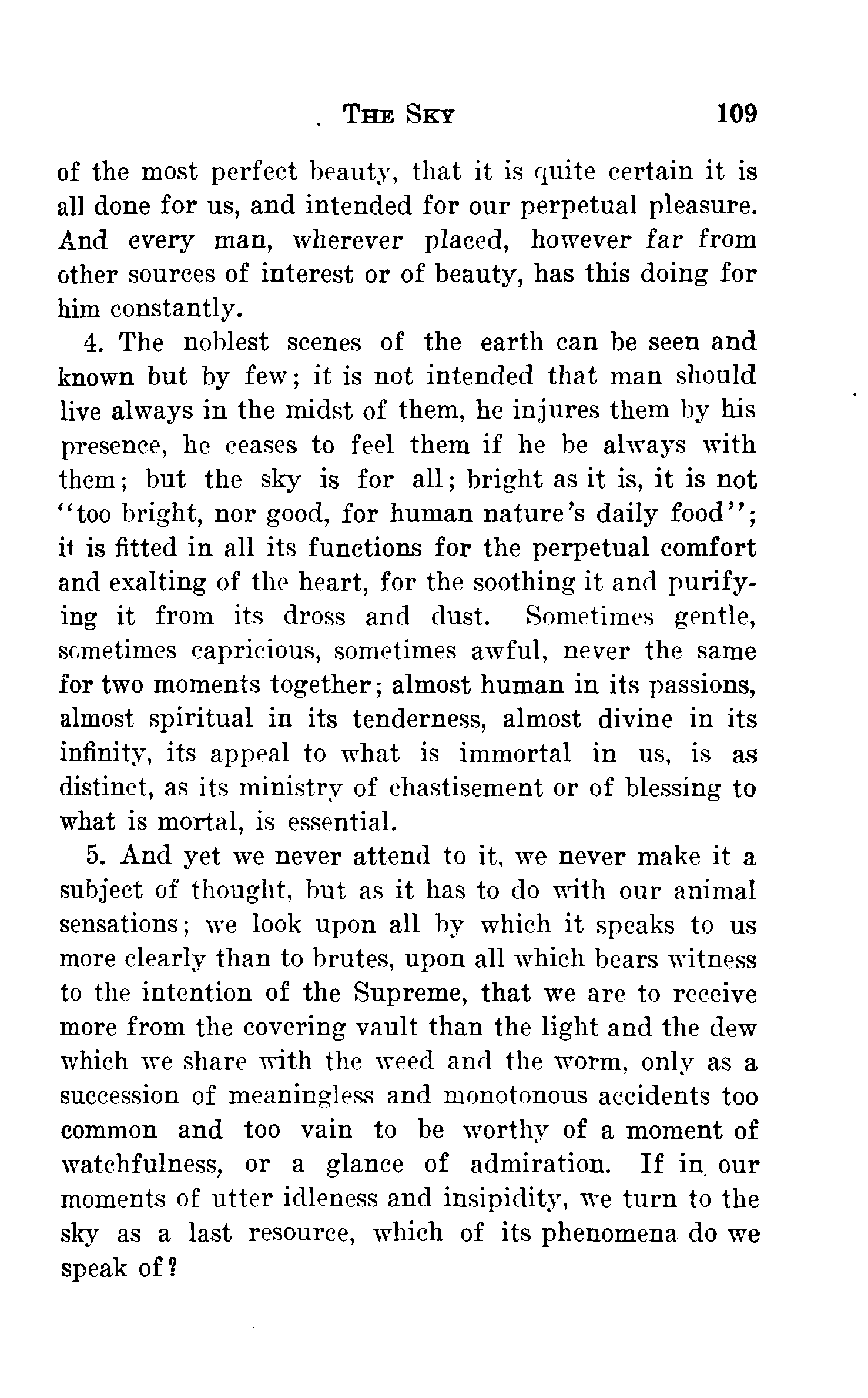 THE SKY 109

of the most perfect beauty, that it is quite certain it is all done for us, and intended for our perpetual pleasure. And every man, wherever placed, however far from other sources of interest or of beauty, has this doing for him constantly.

4. The noblest scenes of the earth can be seen and known but by few; it is not intended that man should live always in the midst of them, he injures them by his presence, he ceases to feel them if he be always with them; but the sky is for all; bright as it is, it is not "too bright, nor good, for human nature's daily food"; it is fitted in all its functions for the perpetual comfort and exalting of the heart, for the soothing it and purifying it from its dross and dust. Sometimes gentle, sometimes capricious, sometimes awful, never the same for two moments together; almost human in its passions, almost spiritual in its tenderness, almost divine in its infinity, its appeal to what is immortal in us, is as distinct, as its ministry of chastisement or of blessing to what is mortal, is essential.

5. And yet we never attend to it, we never make it a subject of thought, but as it has to do with our animal sensations; we look upon all by which it speaks to us more clearly than to brutes, upon all which bears witness to the intention of the Supreme, that we are to receive more from the covering vault than the light and the dew which we share with the weed and the worm, only as a succession of meaningless and monotonous accidents too common and too vain to be worthy of a moment of watchfulness, or a glance of admiration. If in our moments of utter idleness and insipidity, we turn to the sky as a last resource, which of its phenomena do we speak of?